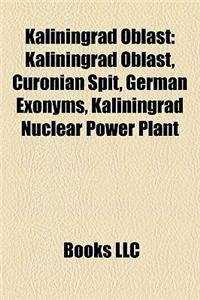 Kaliningrad Oblast: Kaliningrad Oblast, Curonian Spit, German Exonyms, Kaliningrad Nuclear Power Plant

Books LLC